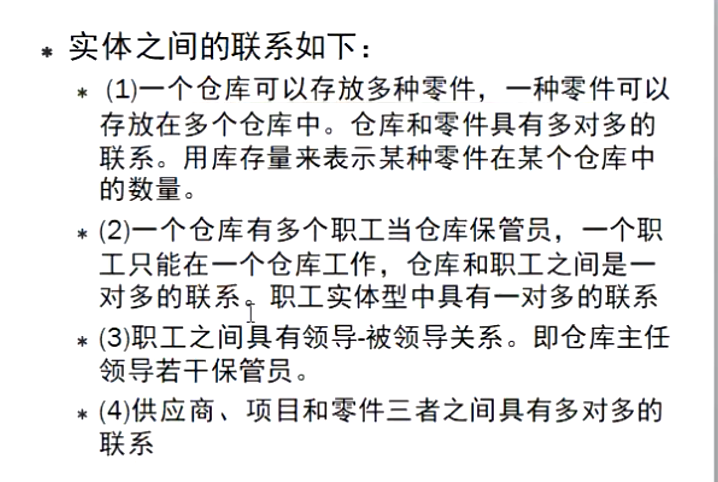 * 实体之间的联系如下：

* (1)一个仓库可以存放多种零件，一种零件可以存放在多个仓库中。仓库和零件具有多对多的联系。用库存量来表示某种零件在某个仓库中的数量。

* (2)一个仓库有多个职工当仓库保管员，一个职工只能在一个仓库工作，仓库和职工之间是一对多的联系。职工实体型中具有一对多的联系

* (3)职工之间具有领导-被领导关系。即仓库主任领导若干保管员。

* (4)供应商、项目和零件三者之间具有多对多的联系